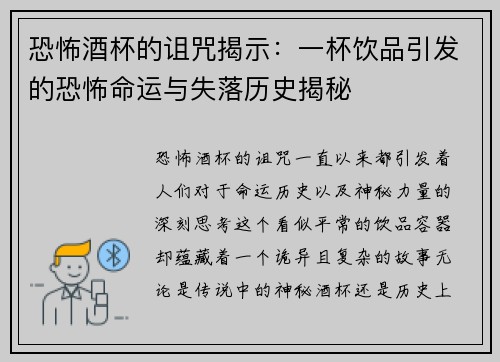 恐怖酒杯的诅咒揭示：一杯饮品引发的恐怖命运与失落历史揭秘

恐怖酒杯的诅咒一直以来都引发着人们对于命运历史以及神秘力量的深刻思考这个看似平常的饮品容器却蕴藏着一个诡异且复杂的故事无论是传说中的神秘酒杯还是历史上